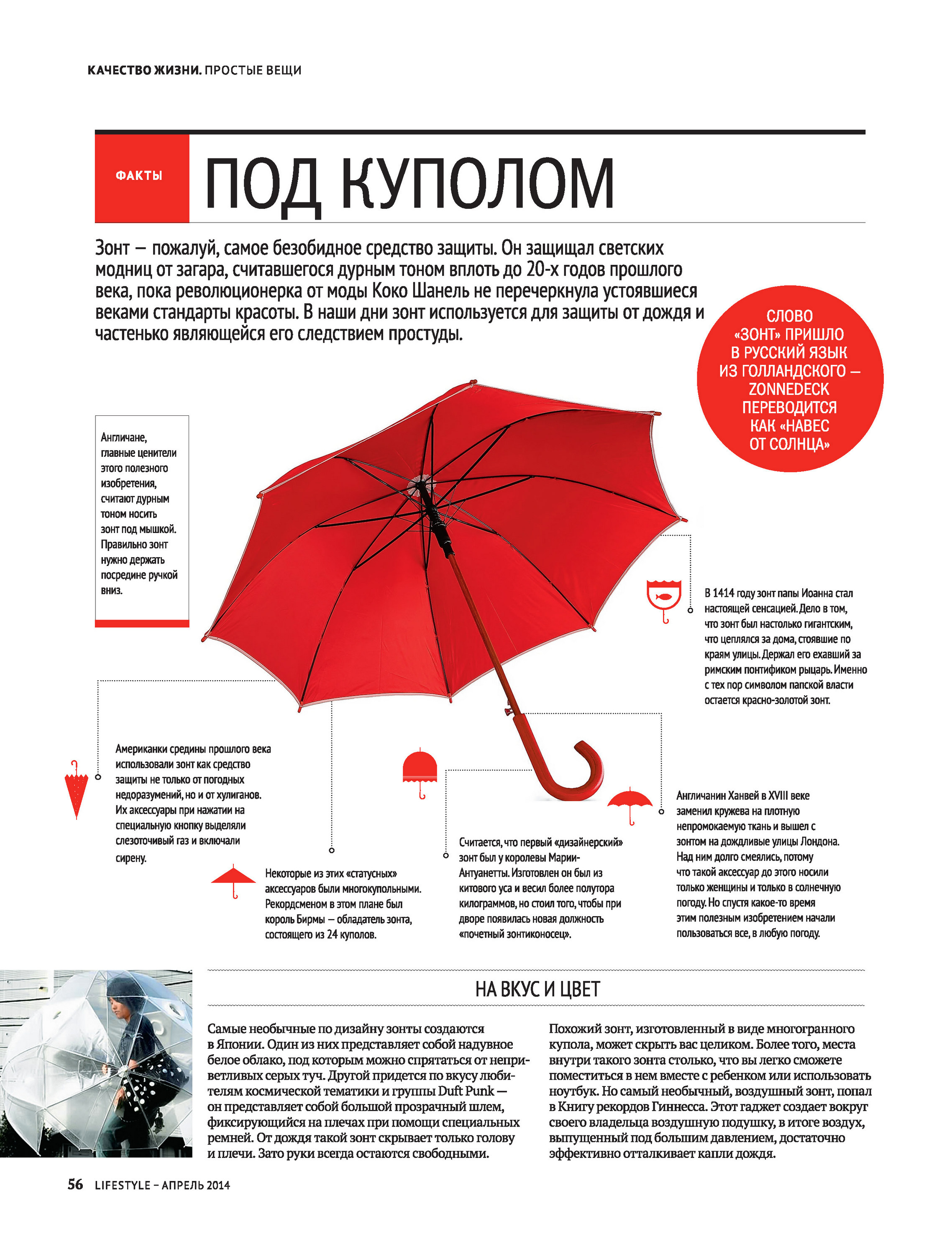 КАЧЕСТВО ЖИЗНИ. ПРОСТЫЕ ВЕЩИ

ФАКТЫ

ПОД КУПОЛОМ

Зонт — пожалуй, самое безобидное средство защиты. Он защищал светских модниц от загара, считавшегося дурным тоном вплоть до 20-х годов прошлого века, пока революционерка от моды Коко Шанель не перечеркнула устоявшиеся веками стандарты красоты. В наши дни зонт используется для защиты от дождя и частенько являющейся его следствием простуды.

СЛОВО «ЗОНТ» ПРИШЛО В РУССКИЙ ЯЗЫК ИЗ ГОЛЛАНДСКОГО — ZONNEDECK ПЕРЕВОДИТСЯ КАК «НАВЕС ОТ СОЛНЦА»

Англичане, главные ценители этого полезного изобретения, считают дурным тоном носить зонт под мышкой. Правильно зонт нужно держать посредине ручкой вниз.

В 1414 году зонт папы Иоанна стал настоящей сенсацией. Дело в том, что зонт был настолько гигантским, что цеплялся за дома, стоявшие по краям улицы. Держал его ехавший за римским понтификом рыцарь. Именно с тех пор символом папской власти остается красно-золотой зонт.

Американки средины прошлого века использовали зонт как средство защиты не только от погодных недоразумений, но и от хулиганов. Их аксессуары при нажатии на специальную кнопку выделяли слезоточивый газ и включали сирену.

Некоторые из этих «статусных» аксессуаров были многокупольными. Рекордсменом в этом плане был король Бирмы — обладатель зонта, состоящего из 24 куполов.

Считается, что первый «дизайнерский» зонт был у королевы Марии-Антуанетты. Изготовлен он был из китового уса и весил более полутора килограммов, но стоил того, чтобы при дворе появилась новая должность «почетный зонтиконосец».

Англичанин Ханвей в XVIII веке заменил кружева на плотную непромокаемую ткань и вышел с зонтом на дождливые улицы Лондона. Над ним долго смеялись, потому что такой аксессуар до этого носили только женщины и только в солнечную погоду. Но спустя какое-то время этим полезным изобретением начали пользоваться все, в любую погоду.

НА ВКУС И ЦВЕТ

Самые необычные по дизайну зонты создаются в Японии. Один из них представляет собой надувное белое облако, под которым можно спрятаться от неприветливых серых туч. Другой придется по вкусу любителям космической тематики и группы Duft Punk — он представляет собой большой прозрачный шлем, фиксирующийся на плечах при помощи специальных ремней. От дождя такой зонт скрывает только голову и плечи. Зато руки всегда остаются свободными.

Похожий зонт, изготовленный в виде многогранного купола, может скрыть вас целиком. Более того, места внутри такого зонта столько, что вы легко сможете поместиться в нем вместе с ребенком или использовать ноутбук. Но самый необычный, воздушный зонт, попал в Книгу рекордов Гиннесса. Этот гаджет создает вокруг своего владельца воздушную подушку, в итоге воздух, выпущенный под большим давлением, достаточно эффективно отталкивает капли дождя.

56 LIFESTYLE – АПРЕЛЬ 2014